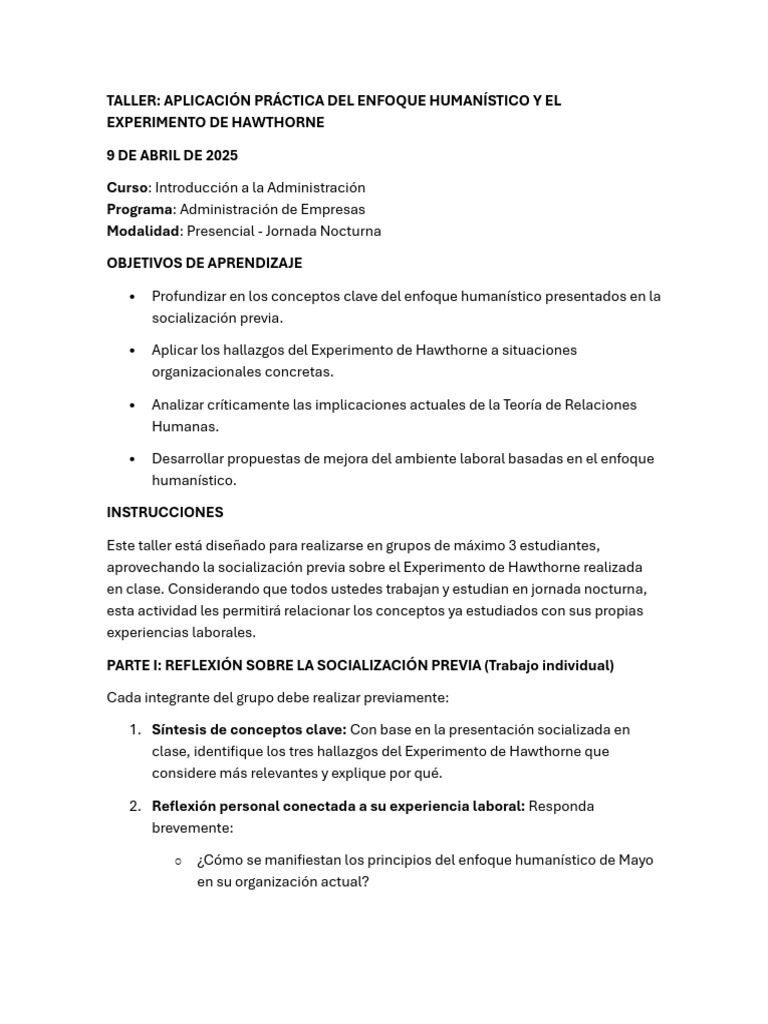 TALLER: APLICACIÓN PRÁCTICA DEL ENFOQUE HUMANÍSTICO Y EL EXPERIMENTO DE HAWTHORNE

9 DE ABRIL DE 2025

Curso: Introducción a la Administración
Programa: Administración de Empresas
Modalidad: Presencial - Jornada Nocturna

OBJETIVOS DE APRENDIZAJE

• Profundizar en los conceptos clave del enfoque humanístico presentados en la socialización previa.

• Aplicar los hallazgos del Experimento de Hawthorne a situaciones organizacionales concretas.

• Analizar críticamente las implicaciones actuales de la Teoría de Relaciones Humanas.

• Desarrollar propuestas de mejora del ambiente laboral basadas en el enfoque humanístico.

INSTRUCCIONES

Este taller está diseñado para realizarse en grupos de máximo 3 estudiantes, aprovechando la socialización previa sobre el Experimento de Hawthorne realizada en clase. Considerando que todos ustedes trabajan y estudian en jornada nocturna, esta actividad les permitirá relacionar los conceptos ya estudiados con sus propias experiencias laborales.

PARTE I: REFLEXIÓN SOBRE LA SOCIALIZACIÓN PREVIA (Trabajo individual)

Cada integrante del grupo debe realizar previamente:

1. Síntesis de conceptos clave: Con base en la presentación socializada en clase, identifique los tres hallazgos del Experimento de Hawthorne que considere más relevantes y explique por qué.

2. Reflexión personal conectada a su experiencia laboral: Responda brevemente:

○ ¿Cómo se manifiestan los principios del enfoque humanístico de Mayo en su organización actual?